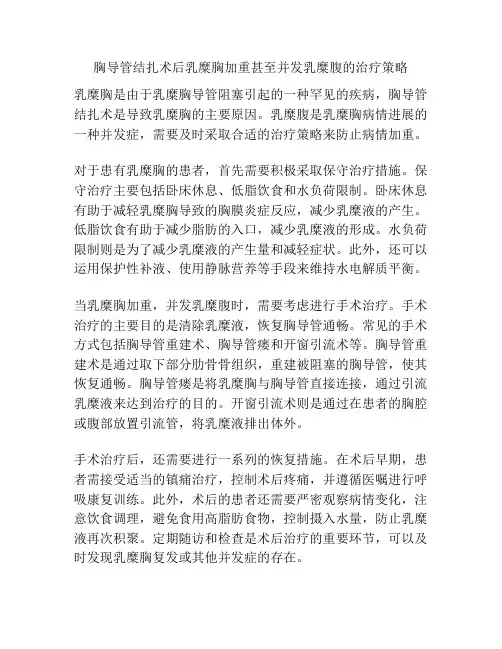 胸导管结扎术后乳糜胸加重甚至并发乳糜腹的治疗策略

乳糜胸是由于乳糜胸导管阻塞引起的一种罕见的疾病，胸导管结扎术是导致乳糜胸的主要原因。乳糜腹是乳糜胸病情进展的一种并发症，需要及时采取合适的治疗策略来防止病情加重。

对于患有乳糜胸的患者，首先需要积极采取保守治疗措施。保守治疗主要包括卧床休息、低脂饮食和水负荷限制。卧床休息有助于减轻乳糜胸导致的胸膜炎症反应，减少乳糜液的产生。低脂饮食有助于减少脂肪的入口，减少乳糜液的形成。水负荷限制则是为了减少乳糜液的产生量和减轻症状。此外，还可以运用保护性补液、使用静脉营养等手段来维持水电解质平衡。

当乳糜胸加重，并发乳糜腹时，需要考虑进行手术治疗。手术治疗的主要目的是清除乳糜液，恢复胸导管通畅。常见的手术方式包括胸导管重建术、胸导管瘘和开窗引流术等。胸导管重建术是通过取下部分肋骨骨组织，重建被阻塞的胸导管，使其恢复通畅。胸导管瘘是将乳糜胸与胸导管直接连接，通过引流乳糜液来达到治疗的目的。开窗引流术则是通过在患者的胸腔或腹部放置引流管，将乳糜液排出体外。

手术治疗后，还需要进行一系列的恢复措施。在术后早期，患者需接受适当的镇痛治疗，控制术后疼痛，并遵循医嘱进行呼吸康复训练。此外，术后的患者还需要严密观察病情变化，注意饮食调理，避免食用高脂肪食物，控制摄入水量，防止乳糜液再次积聚。定期随访和检查是术后治疗的重要环节，可以及时发现乳糜胸复发或其他并发症的存在。